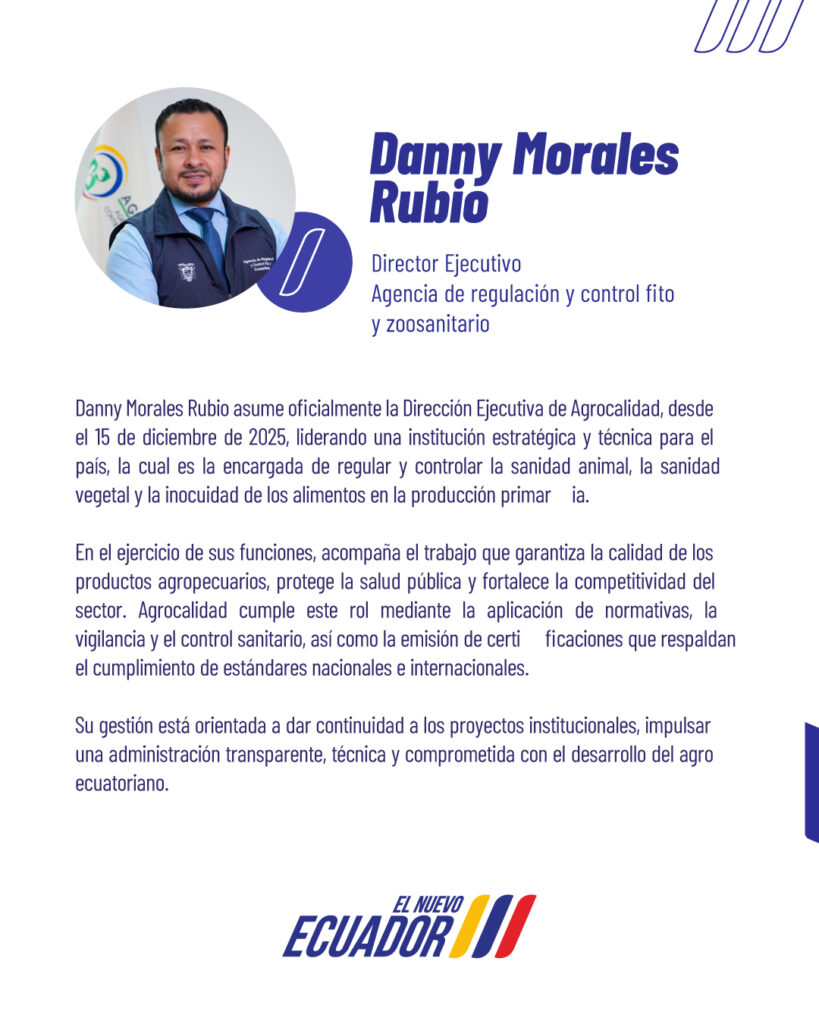 Danny Morales Rubio

Director Ejecutivo
Agencia de regulación y control fito y zoosanitario

Danny Morales Rubio asume oficialmente la Dirección Ejecutiva de Agrocalidad, desde el 15 de diciembre de 2025, liderando una institución estratégica y técnica para el país, la cual es la encargada de regular y controlar la sanidad animal, la sanidad vegetal y la inocuidad de los alimentos en la producción primar ia.

En el ejercicio de sus funciones, acompaña el trabajo que garantiza la calidad de los productos agropecuarios, protege la salud pública y fortalece la competitividad del sector. Agrocalidad cumple este rol mediante la aplicación de normativas, la vigilancia y el control sanitario, así como la emisión de certi ficaciones que respaldan el cumplimiento de estándares nacionales e internacionales.

Su gestión está orientada a dar continuidad a los proyectos institucionales, impulsar una administración transparente, técnica y comprometida con el desarrollo del agro ecuatoriano.

EL NUEVO
ECUADOR